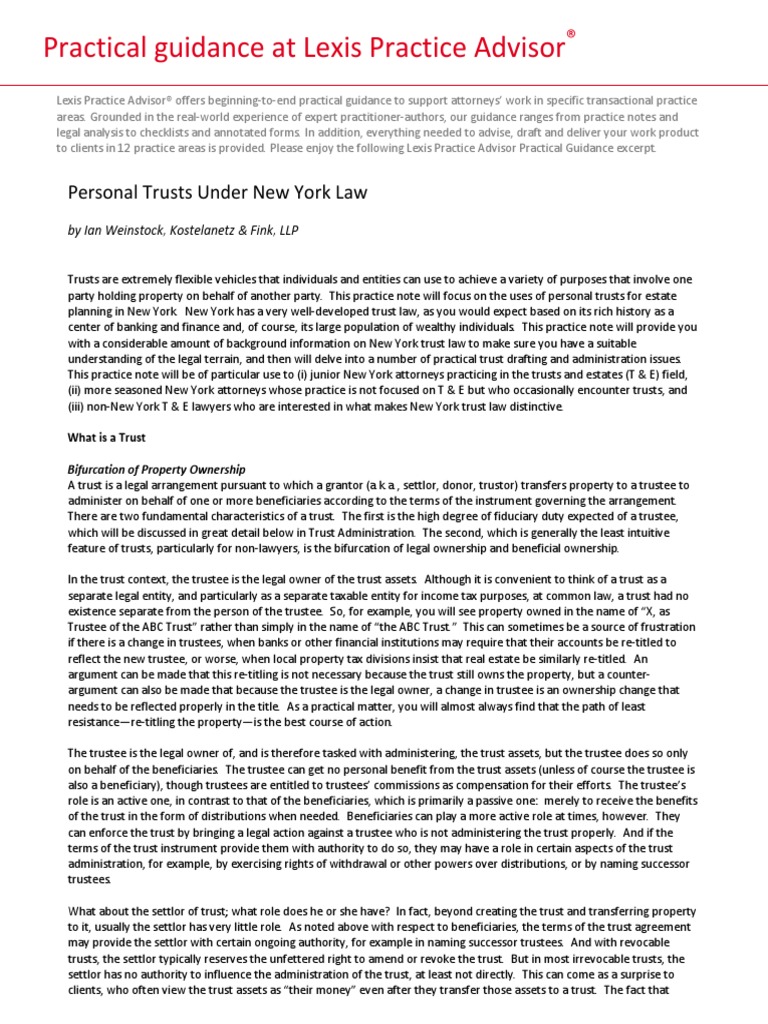 Practical guidance at Lexis Practice Advisor®

Lexis Practice Advisor® offers beginning-to-end practical guidance to support attorneys' work in specific transactional practice areas. Grounded in the real-world experience of expert practitioner-authors, our guidance ranges from practice notes and legal analysis to checklists and annotated forms. In addition, everything needed to advise, draft and deliver your work product to clients in 12 practice areas is provided. Please enjoy the following Lexis Practice Advisor Practical Guidance excerpt.

Personal Trusts Under New York Law

by Ian Weinstock, Kostelanetz & Fink, LLP

Trusts are extremely flexible vehicles that individuals and entities can use to achieve a variety of purposes that involve one party holding property on behalf of another party. This practice note will focus on the uses of personal trusts for estate planning in New York. New York has a very well-developed trust law, as you would expect based on its rich history as a center of banking and finance and, of course, its large population of wealthy individuals. This practice note will provide you with a considerable amount of background information on New York trust law to make sure you have a suitable understanding of the legal terrain, and then will delve into a number of practical trust drafting and administration issues. This practice note will be of particular use to (i) junior New York attorneys practicing in the trusts and estates (T & E) field, (ii) more seasoned New York attorneys whose practice is not focused on T & E but who occasionally encounter trusts, and (iii) non-New York T & E lawyers who are interested in what makes New York trust law distinctive.

What is a Trust

Bifurcation of Property Ownership
A trust is a legal arrangement pursuant to which a grantor (a.k.a., settlor, donor, trustor) transfers property to a trustee to administer on behalf of one or more beneficiaries according to the terms of the instrument governing the arrangement. There are two fundamental characteristics of a trust. The first is the high degree of fiduciary duty expected of a trustee, which will be discussed in great detail below in Trust Administration. The second, which is generally the least intuitive feature of trusts, particularly for non-lawyers, is the bifurcation of legal ownership and beneficial ownership.

In the trust context, the trustee is the legal owner of the trust assets. Although it is convenient to think of a trust as a separate legal entity, and particularly as a separate taxable entity for income tax purposes, at common law, a trust had no existence separate from the person of the trustee. So, for example, you will see property owned in the name of "X, as Trustee of the ABC Trust" rather than simply in the name of "the ABC Trust." This can sometimes be a source of frustration if there is a change in trustees, when banks or other financial institutions may require that their accounts be re-titled to reflect the new trustee, or worse, when local property tax divisions insist that real estate be similarly re-titled. An argument can be made that this re-titling is not necessary because the trust still owns the property, but a counter-argument can also be made that because the trustee is the legal owner, a change in trustee is an ownership change that needs to be reflected properly in the title. As a practical matter, you will almost always find that the path of least resistance—re-titling the property—is the best course of action.

The trustee is the legal owner of, and is therefore tasked with administering, the trust assets, but the trustee does so only on behalf of the beneficiaries. The trustee can get no personal benefit from the trust assets (unless of course the trustee is also a beneficiary), though trustees are entitled to trustees' commissions as compensation for their efforts. The trustee's role is an active one, in contrast to that of the beneficiaries, which is primarily a passive one: merely to receive the benefits of the trust in the form of distributions when needed. Beneficiaries can play a more active role at times, however. They can enforce the trust by bringing a legal action against a trustee who is not administering the trust properly. And if the terms of the trust instrument provide them with authority to do so, they may have a role in certain aspects of the trust administration, for example, by exercising rights of withdrawal or other powers over distributions, or by naming successor trustees.

What about the settlor of trust; what role does he or she have? In fact, beyond creating the trust and transferring property to it, usually the settlor has very little role. As noted above with respect to beneficiaries, the terms of the trust agreement may provide the settlor with certain ongoing authority, for example in naming successor trustees. And with revocable trusts, the settlor typically reserves the unfettered right to amend or revoke the trust. But in most irrevocable trusts, the settlor has no authority to influence the administration of the trust, at least not directly. This can come as a surprise to clients, who often view the trust assets as "their money" even after they transfer those assets to a trust. The fact that